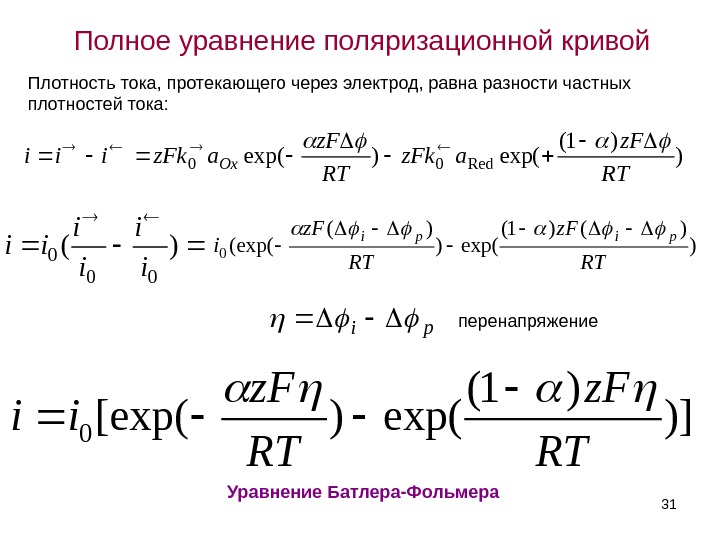 Полное уравнение поляризационной кривой

Плотность тока, протекающего через электрод, равна разности частных плотностей тока:

$i = i^{\rightarrow} - i^{\leftarrow} = zFk_0^{\rightarrow} a_{Ox} \exp(-\frac{\alpha zF\Delta\phi}{RT}) - zFk_0^{\leftarrow} a_{Red} \exp(+\frac{(1-\alpha)zF\Delta\phi}{RT})$

$i = i_0(\frac{i^{\rightarrow}}{i_0} - \frac{i^{\leftarrow}}{i_0}) = i_0(\exp(-\frac{\alpha zF(\Delta\phi_i - \Delta\phi_p)}{RT}) - \exp(\frac{(1-\alpha)zF(\Delta\phi_i - \Delta\phi_p)}{RT})$

$\eta = \Delta\phi_i - \Delta\phi_p$ перенапряжение

$i = i_0[\exp(-\frac{\alpha zF\eta}{RT}) - \exp(\frac{(1-\alpha)zF\eta}{RT})]$

Уравнение Батлера-Фольмера

31